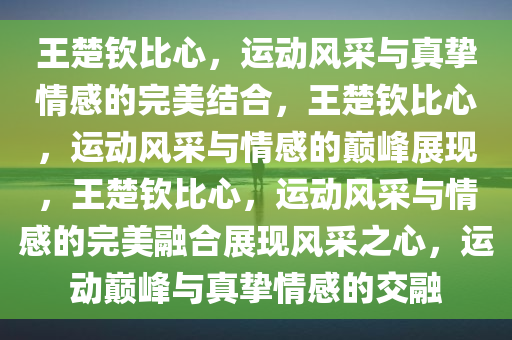 王楚钦比心，运动风采与真挚情感的完美结合，王楚钦比心，运动风采与情感的巅峰展现，王楚钦比心，运动风采与情感的完美融合展现风采之心，运动巅峰与真挚情感的交融